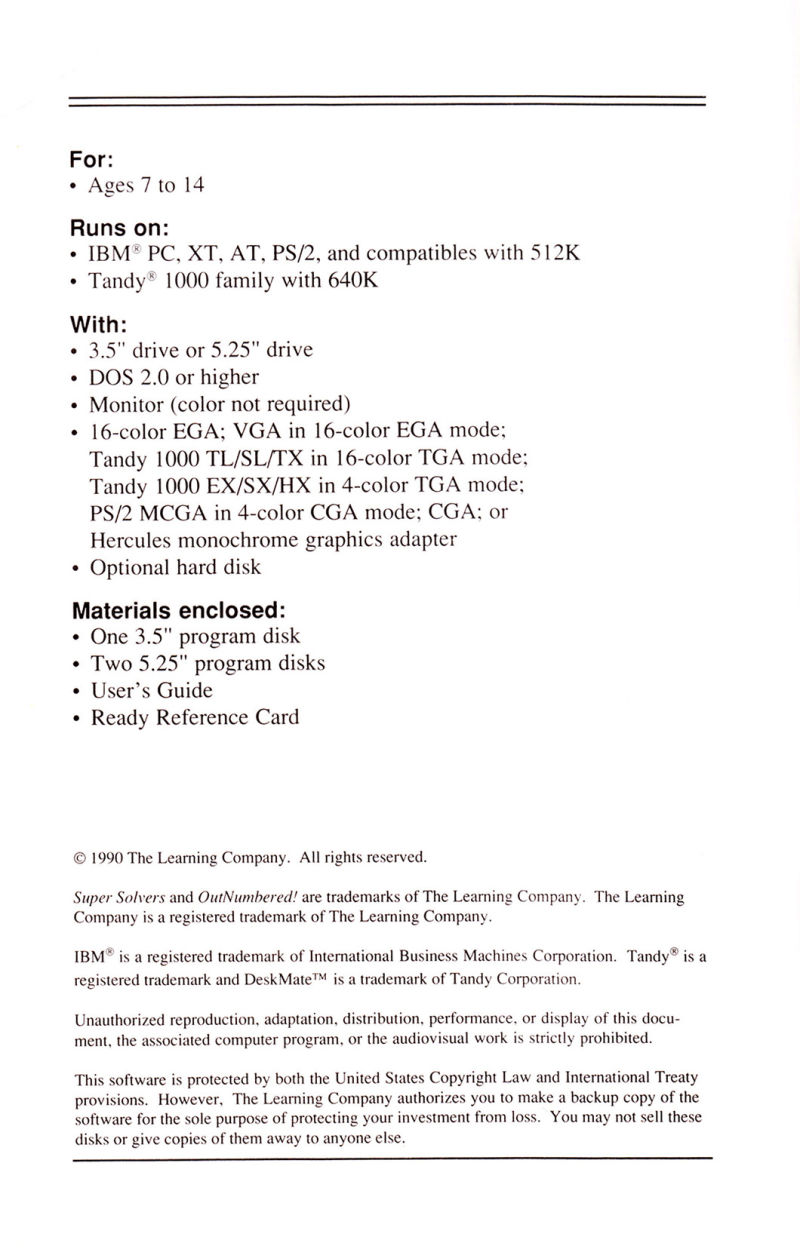 For:
• Ages 7 to 14

Runs on:
• IBM® PC, XT, AT, PS/2, and compatibles with 512K
• Tandy® 1000 family with 640K

With:
• 3.5" drive or 5.25" drive
• DOS 2.0 or higher
• Monitor (color not required)
• 16-color EGA; VGA in 16-color EGA mode; Tandy 1000 TL/SL/TX in 16-color TGA mode; Tandy 1000 EX/SX/HX in 4-color TGA mode; PS/2 MCGA in 4-color CGA mode; CGA; or Hercules monochrome graphics adapter
• Optional hard disk

Materials enclosed:
• One 3.5" program disk
• Two 5.25" program disks
• User's Guide
• Ready Reference Card

© 1990 The Learning Company. All rights reserved.

Super Solvers and OutNumbered! are trademarks of The Learning Company. The Learning Company is a registered trademark of The Learning Company.

IBM® is a registered trademark of International Business Machines Corporation. Tandy® is a registered trademark and DeskMate™ is a trademark of Tandy Corporation.

Unauthorized reproduction, adaptation, distribution, performance, or display of this document, the associated computer program, or the audiovisual work is strictly prohibited.

This software is protected by both the United States Copyright Law and International Treaty provisions. However, The Learning Company authorizes you to make a backup copy of the software for the sole purpose of protecting your investment from loss. You may not sell these disks or give copies of them away to anyone else.